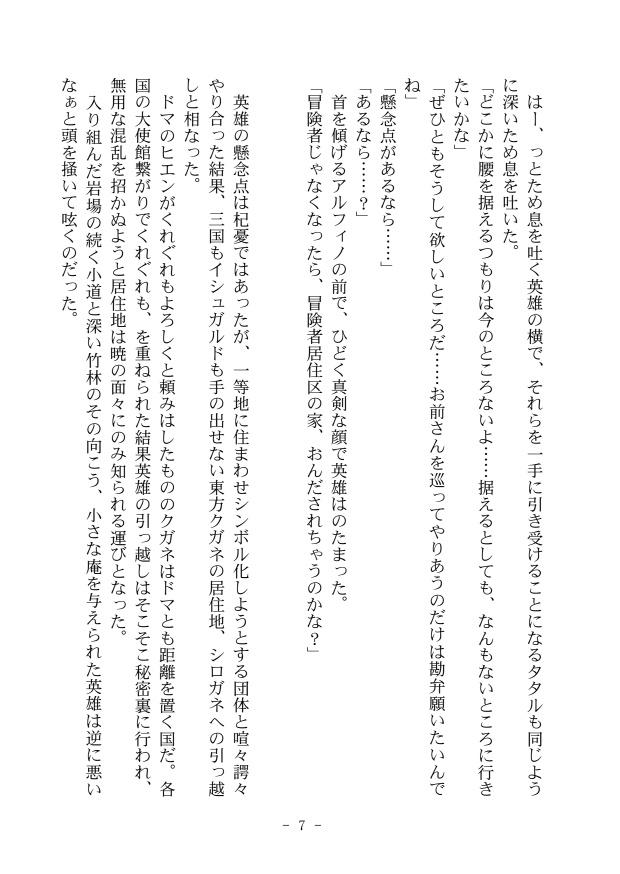 はー、っとため息を吐く英雄の横で、それらを一手に引き受けることになるタタルも同じように深いため息を吐いた。

「どこかに腰を据えるつもりは今のところないよ……据えるとしても、なんもないところに行きたいかな」

「ぜひともそうして欲しいところだ……お前さんを巡ってやりあうのだけは勘弁願いたいんでね」

「懸念点があるなら……」

「あるなら……？」

首を傾げるアルフィノの前で、ひどく真剣な顔で英雄はのたまった。

「冒険者じゃなくなったら、冒険者居住区の家、おんだされちゃうのかな？」

英雄の懸念点は杞憂ではあったが、一等地に住まわせシンボル化しようとする団体と喧々諤々やり合った結果、三国もイシュガルドも手の出せない東方クガネの居住地、シロガネへの引っ越しと相なった。

ドマのヒエンがくれぐれもよろしくと頼みはしたもののクガネはドマとも距離を置く国だ。各国の大使館繋がりでくれぐれも、を重ねられた結果英雄の引っ越しはそこそこ秘密裏に行われ、無用な混乱を招かぬようと居住地は暁の面々にのみ知られる運びとなった。

入り組んだ岩場の続く小道と深い竹林のその向こう、小さな庵を与えられた英雄は逆に悪いなぁと頭を掻いて呟くのだった。

- 7 -